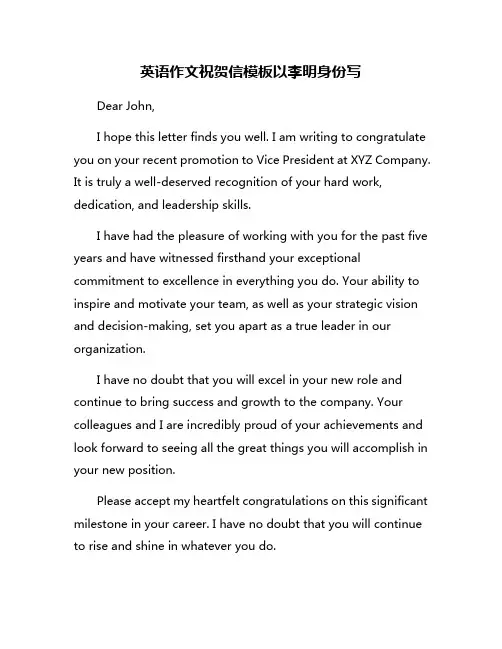 英语作文祝贺信模板以李明身份写

Dear John,

I hope this letter finds you well. I am writing to congratulate you on your recent promotion to Vice President at XYZ Company. It is truly a well-deserved recognition of your hard work, dedication, and leadership skills.

I have had the pleasure of working with you for the past five years and have witnessed firsthand your exceptional commitment to excellence in everything you do. Your ability to inspire and motivate your team, as well as your strategic vision and decision-making, set you apart as a true leader in our organization.

I have no doubt that you will excel in your new role and continue to bring success and growth to the company. Your colleagues and I are incredibly proud of your achievements and look forward to seeing all the great things you will accomplish in your new position.

Please accept my heartfelt congratulations on this significant milestone in your career. I have no doubt that you will continue to rise and shine in whatever you do.